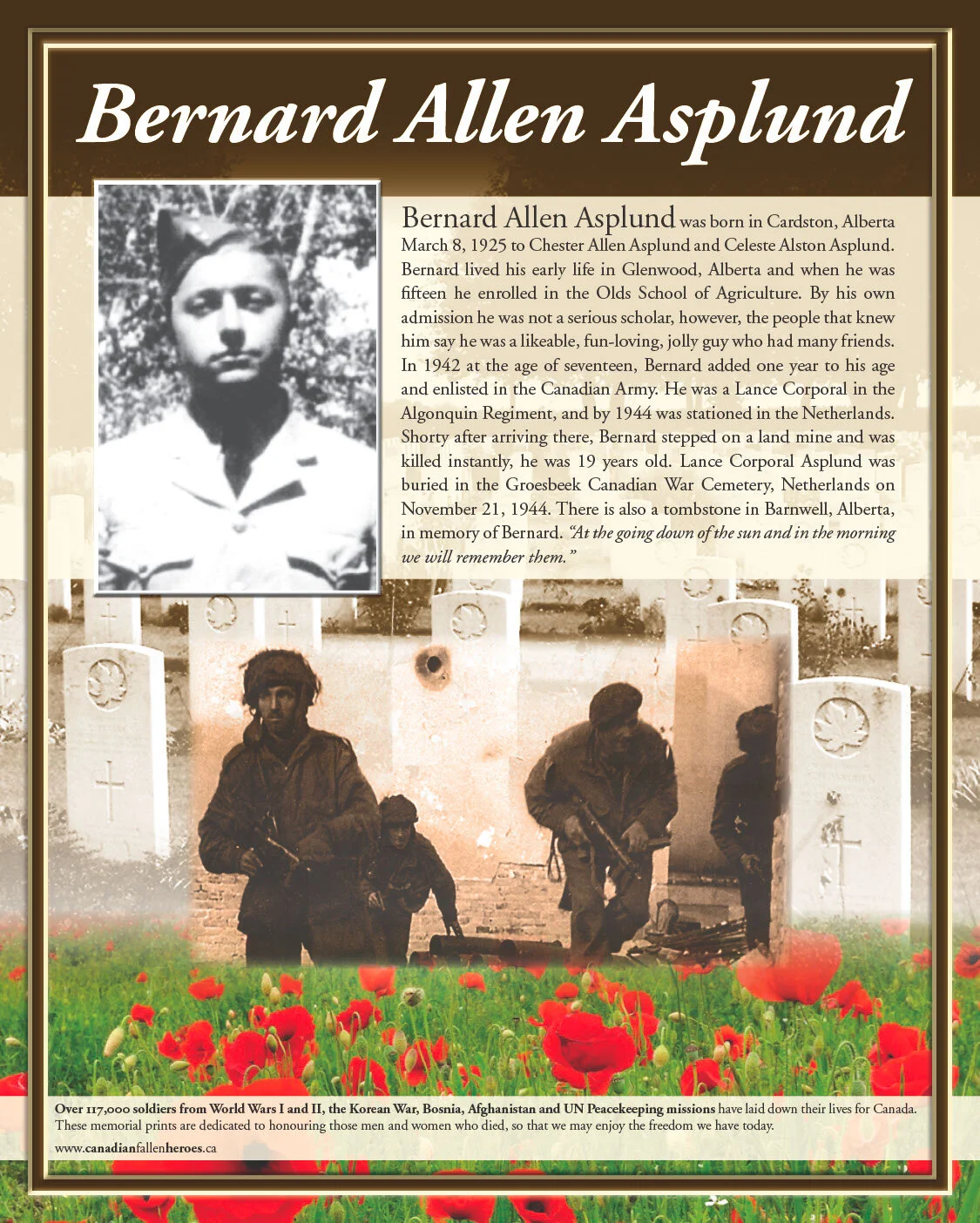 Bernard Allen Asplund

Bernard Allen Asplund was born in Cardston, Alberta March 8, 1925 to Chester Allen Asplund and Celeste Alston Asplund. Bernard lived his early life in Glenwood, Alberta and when he was fifteen he enrolled in the Olds School of Agriculture. By his own admission he was not a serious scholar, however, the people that knew him say he was a likeable, fun-loving, jolly guy who had many friends. In 1942 at the age of seventeen, Bernard added one year to his age and enlisted in the Canadian Army. He was a Lance Corporal in the Algonquin Regiment, and by 1944 was stationed in the Netherlands. Shorty after arriving there, Bernard stepped on a land mine and was killed instantly, he was 19 years old. Lance Corporal Asplund was buried in the Groesbeek Canadian War Cemetery, Netherlands on November 21, 1944. There is also a tombstone in Barnwell, Alberta, in memory of Bernard. "At the going down of the sun and in the morning we will remember them."

Over 117,000 soldiers from World Wars I and II, the Korean War, Bosnia, Afghanistan and UN Peacekeeping missions have laid down their lives for Canada. These memorial prints are dedicated to honouring those men and women who died, so that we may enjoy the freedom we have today.

www.canadianfallenheroes.ca